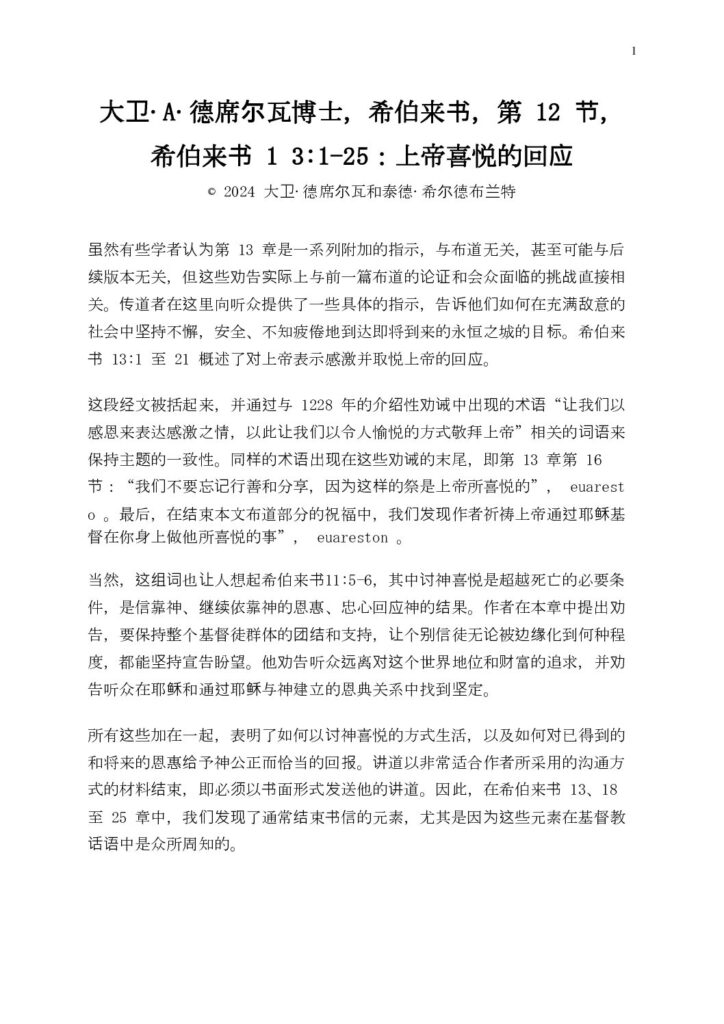 1

大卫·A·德席尔瓦博士，希伯来书，第 12 节，希伯来书 1 3:1-25：上帝喜悦的回应

© 2024 大卫·德席尔瓦和泰德·希尔德布兰特

虽然有些学者认为第 13 章是一系列附加的指示，与布道无关，甚至可能与后续版本无关，但这些劝告实际上与前一篇布道的论证和会众面临的挑战直接相关。传道者在这里向听众提供了一些具体的指示，告诉他们如何在充满敌意的社会中坚持不懈，安全、不知疲倦地到达即将到来的永恒之城的目标。希伯来书 13:1 至 21 概述了对上帝表示感激并取悦上帝的回应。

这段经文被括起来，并通过与 1228 年的介绍性劝诫中出现的术语“让我们以感恩来表达感激之情，以此让我们以令人愉悦的方式敬拜上帝”相关的词语来保持主题的一致性。同样的术语出现在这些劝诫的末尾，即第 13 章第 16 节：“我们不要忘记行善和分享，因为这样的祭是上帝所喜悦的”， euaresto 。最后，在结束本文布道部分的祝福中，我们发现作者祈祷上帝通过耶稣基督在你身上做他所喜悦的事”， euareston 。

当然，这组词也让人想起希伯来书11:5-6，其中讨神喜悦是超越死亡的必要条件，是信靠神、继续依靠神的恩惠、忠心回应神的结果。作者在本章中提出劝告，要保持整个基督徒群体的团结和支持，让个别信徒无论被边缘化到何种程度，都能坚持宣告盼望。他劝告听众远离对这个世界地位和财富的追求，并劝告听众在耶稣和通过耶稣与神建立的恩典关系中找到坚定。

所有这些加在一起，表明了如何以讨神喜悦的方式生活，以及如何对已得到的和将来的恩惠给予神公正而恰当的回报。讲道以非常适合作者所采用的沟通方式的材料结束，即必须以书面形式发送他的讲道。因此，在希伯来书 13、18 至 25 章中，我们发现了通常结束书信的元素，尤其是因为这些元素在基督教话语中是众所周知的。